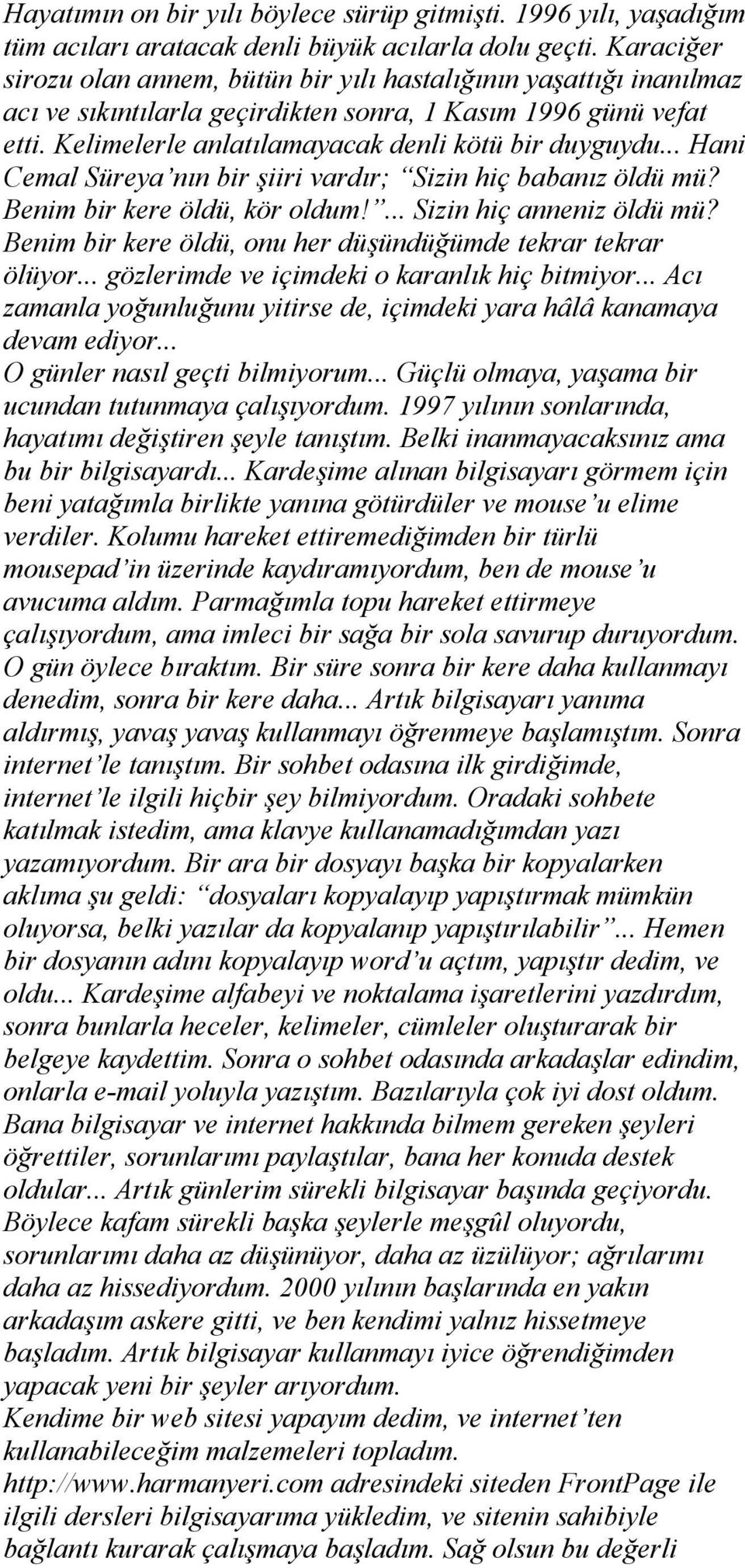 Hayatımın on bir yılı böylece sürüp gitmişti. 1996 yılı, yaşadığım tüm acıları aratacak denli büyük acılarla dolu geçti. Karaciğer sirozu olan annem, bütün bir yılı hastalığının yaşattığı inanılmaz acı ve sıkıntılarla geçirdikten sonra, 1 Kasım 1996 günü vefat etti. Kelimelerle anlatılamayacak denli kötü bir duyguydu... Hani Cemal Süreya'nın bir şiiri vardır; "Sizin hiç babanız öldü mü? Benim bir kere öldü, kör oldum!"... Sizin hiç anneniz öldü mü? Benim bir kere öldü, onu her düşündüğümde tekrar tekrar ölüyor... gözlerimde ve içimdeki o karanlık hiç bitmiyor... Acı zamanla yoğunluğunu yitirse de, içimdeki yara hâlâ kanamaya devam ediyor...
O günler nasıl geçti bilmiyorum... Güçlü olmaya, yaşama bir ucundan tutunmaya çalışıyordum. 1997 yılının sonlarında, hayatımı değiştiren şeyle tanıştım. Belki inanmayacaksınız ama bu bir bilgisayardı... Kardeşime alınan bilgisayarı görmem için beni yatağımla birlikte yanına götürdüler ve mouse'u elime verdiler. Kolumu hareket ettiremediğimden bir türlü mousepad'in üzerinde kaydıramıyordum, ben de mouse'u avucuma aldım. Parmağımla topu hareket ettirmeye çalışıyordum, ama imleci bir sağa bir sola savurup duruyordum. O gün öylece bıraktım. Bir süre sonra bir kere daha kullanmayı denedim, sonra bir kere daha... Artık bilgisayarı yanıma aldırmış, yavaş yavaş kullanmayı öğrenmeye başlamıştım. Sonra internet'le tanıştım. Bir sohbet odasına ilk girdiğimde, internet'le ilgili hiçbir şey bilmiyordum. Oradaki sohbete katılmak istedim, ama klavye kullanamadığımdan yazı yazamıyordum. Bir ara bir dosyayı başka bir kopyalarken aklıma şu geldi: "dosyaları kopyalayıp yapıştırmak mümkün oluyorsa, belki yazılar da kopyalanıp yapıştırılabilir"... Hemen bir dosyanın adını kopyalayıp word'u açtım, yapıştır dedim, ve oldu... Kardeşime alfabeyi ve noktalama işaretlerini yazdırdım, sonra bunlarla heceler, kelimeler, cümleler oluşturarak bir belgeye kaydettim. Sonra o sohbet odasında arkadaşlar edindim, onlarla e-mail yoluyla yazıştım. Bazılarıyla çok iyi dost oldum. Bana bilgisayar ve internet hakkında bilmem gereken şeyleri öğrettiler, sorunlarımı paylaştılar, bana her konuda destek oldular... Artık günlerim sürekli bilgisayar başında geçiyordu. Böylece kafam sürekli başka şeylerle meşgûl oluyordu, sorunlarımı daha az düşünüyor, daha az üzülüyor; ağrılarımı daha az hissediyordum. 2000 yılının başlarında en yakın arkadaşım askere gitti, ve ben kendimi yalnız hissetmeye başladım. Artık bilgisayar kullanmayı iyice öğrendiğimden yapacak yeni bir şeyler arıyordum.
Kendime bir web sitesi yapayım dedim, ve internet'ten kullanabileceğim malzemeleri topladım. http://www.harmanyeri.com adresindeki siteden FrontPage ile ilgili dersleri bilgisayarıma yükledim, ve sitenin sahibiyle bağlantı kurarak çalışmaya başladım. Sağ olsun bu değerli